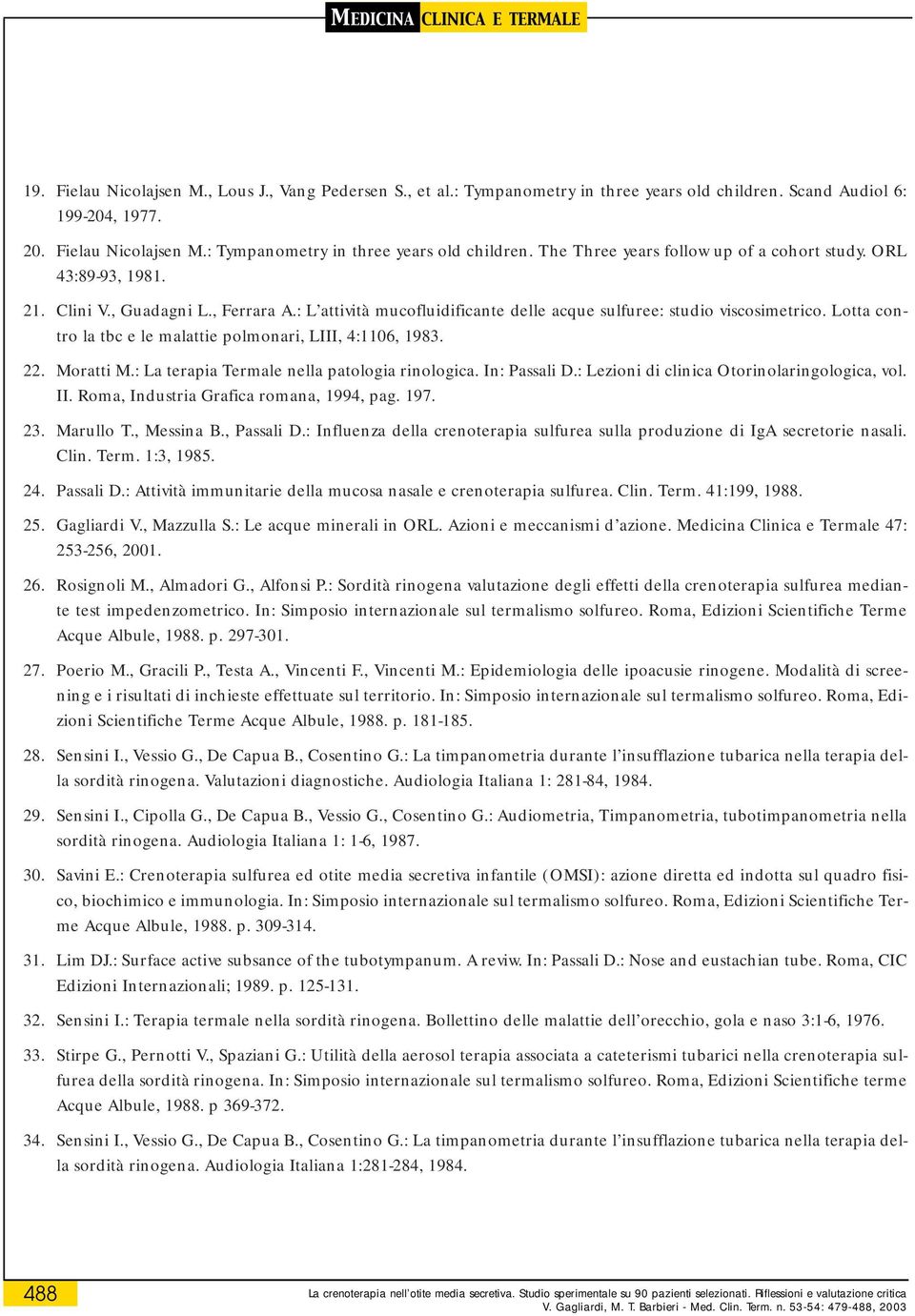 MEDICINA CLINICA E TERMALE

19. Fielau Nicolajsen M., Lous J., Vang Pedersen S., et al.: Tympanometry in three years old children. Scand Audiol 6: 199-204, 1977.

20. Fielau Nicolajsen M.: Tympanometry in three years old children. The Three years follow up of a cohort study. ORL 43:89-93, 1981.

21. Clini V., Guadagni L., Ferrara A.: L'attività mucofluidificante delle acque sulfuree: studio viscosimetrico. Lotta contro la tbc e le malattie polmonari, LIII, 4:1106, 1983.

22. Moratti M.: La terapia Termale nella patologia rinologica. In: Passali D.: Lezioni di clinica Otorinolaringologica, vol. II. Roma, Industria Grafica romana, 1994, pag. 197.

23. Marullo T., Messina B., Passali D.: Influenza della crenoterapia sulfurea sulla produzione di IgA secretorie nasali. Clin. Term. 1:3, 1985.

24. Passali D.: Attività immunitarie della mucosa nasale e crenoterapia sulfurea. Clin. Term. 41:199, 1988.

25. Gagliardi V., Mazzulla S.: Le acque minerali in ORL. Azioni e meccanismi d'azione. Medicina Clinica e Termale 47: 253-256, 2001.

26. Rosignoli M., Almadori G., Alfonsi P.: Sordità rinogena valutazione degli effetti della crenoterapia sulfurea mediante test impedenzometrico. In: Simposio internazionale sul termalismo solfureo. Roma, Edizioni Scientifiche Terme Acque Albule, 1988. p. 297-301.

27. Poerio M., Gracili P., Testa A., Vincenti F., Vincenti M.: Epidemiologia delle ipoacusie rinogene. Modalità di screening e i risultati di inchieste effettuate sul territorio. In: Simposio internazionale sul termalismo solfureo. Roma, Edizioni Scientifiche Terme Acque Albule, 1988. p. 181-185.

28. Sensini I., Vessio G., De Capua B., Cosentino G.: La timpanometria durante l'insufflazione tubarica nella terapia della sordità rinogena. Valutazioni diagnostiche. Audiologia Italiana 1: 281-84, 1984.

29. Sensini I., Cipolla G., De Capua B., Vessio G., Cosentino G.: Audiometria, Timpanometria, tubotimpanometria nella sordità rinogena. Audiologia Italiana 1: 1-6, 1987.

30. Savini E.: Crenoterapia sulfurea ed otite media secretiva infantile (OMSI): azione diretta ed indotta sul quadro fisico, biochimico e immunologia. In: Simposio internazionale sul termalismo solfureo. Roma, Edizioni Scientifiche Terme Acque Albule, 1988. p. 309-314.

31. Lim DJ.: Surface active subsance of the tubotympanum. A reviw. In: Passali D.: Nose and eustachian tube. Roma, CIC Edizioni Internazionali; 1989. p. 125-131.

32. Sensini I.: Terapia termale nella sordità rinogena. Bollettino delle malattie dell'orecchio, gola e naso 3:1-6, 1976.

33. Stirpe G., Pernotti V., Spaziani G.: Utilità della aerosol terapia associata a cateterismi tubarici nella crenoterapia sulfurea della sordità rinogena. In: Simposio internazionale sul termalismo solfureo. Roma, Edizioni Scientifiche terme Acque Albule, 1988. p 369-372.

34. Sensini I., Vessio G., De Capua B., Cosentino G.: La timpanometria durante l'insufflazione tubarica nella terapia della sordità rinogena. Audiologia Italiana 1:281-284, 1984.

488

La crenoterapia nell'otite media secretiva. Studio sperimentale su 90 pazienti selezionati. Riflessioni e valutazione critica
V. Gagliardi, M. T. Barbieri - Med. Clin. Term. n. 53-54: 479-488, 2003